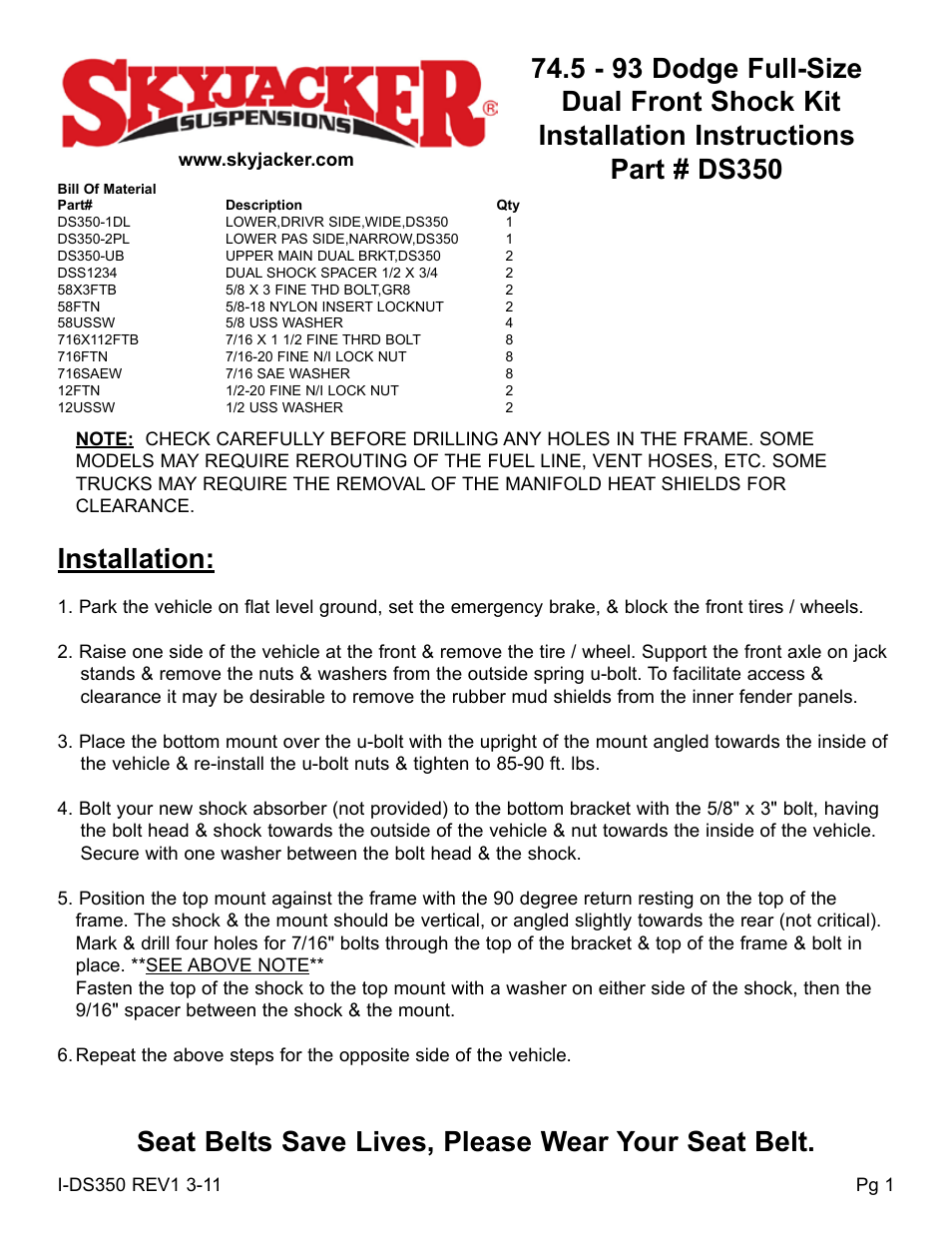 SKYJACKER® SUSPENSIONS

www.skyjacker.com

74.5 - 93 Dodge Full-Size Dual Front Shock Kit Installation Instructions Part # DS350

Bill Of Material

| Part# | Description | Qty |
|---|---|---|
| DS350-1DL | LOWER,DRIVR SIDE,WIDE,DS350 | 1 |
| DS350-2PL | LOWER PAS SIDE,NARROW,DS350 | 1 |
| DS350-UB | UPPER MAIN DUAL BRKT,DS350 | 2 |
| DSS1234 | DUAL SHOCK SPACER 1/2 X 3/4 | 2 |
| 58X3FTB | 5/8 X 3 FINE THD BOLT,GR8 | 2 |
| 58FTN | 5/8-18 NYLON INSERT LOCKNUT | 2 |
| 58USSW | 5/8 USS WASHER | 4 |
| 716X112FTB | 7/16 X 1 1/2 FINE THRD BOLT | 8 |
| 716FTN | 7/16-20 FINE N/I LOCK NUT | 8 |
| 716SAEW | 7/16 SAE WASHER | 8 |
| 12FTN | 1/2-20 FINE N/I LOCK NUT | 2 |
| 12USSW | 1/2 USS WASHER | 2 |

NOTE: CHECK CAREFULLY BEFORE DRILLING ANY HOLES IN THE FRAME. SOME MODELS MAY REQUIRE REROUTING OF THE FUEL LINE, VENT HOSES, ETC. SOME TRUCKS MAY REQUIRE THE REMOVAL OF THE MANIFOLD HEAT SHIELDS FOR CLEARANCE.

Installation:

1. Park the vehicle on flat level ground, set the emergency brake, & block the front tires / wheels.

2. Raise one side of the vehicle at the front & remove the tire / wheel. Support the front axle on jack stands & remove the nuts & washers from the outside spring u-bolt. To facilitate access & clearance it may be desirable to remove the rubber mud shields from the inner fender panels.

3. Place the bottom mount over the u-bolt with the upright of the mount angled towards the inside of the vehicle & re-install the u-bolt nuts & tighten to 85-90 ft. lbs.

4. Bolt your new shock absorber (not provided) to the bottom bracket with the 5/8" x 3" bolt, having the bolt head & shock towards the outside of the vehicle & nut towards the inside of the vehicle. Secure with one washer between the bolt head & the shock.

5. Position the top mount against the frame with the 90 degree return resting on the top of the frame. The shock & the mount should be vertical, or angled slightly towards the rear (not critical). Mark & drill four holes for 7/16" bolts through the top of the bracket & top of the frame & bolt in place. **SEE ABOVE NOTE**
Fasten the top of the shock to the top mount with a washer on either side of the shock, then the 9/16" spacer between the shock & the mount.

6. Repeat the above steps for the opposite side of the vehicle.

Seat Belts Save Lives, Please Wear Your Seat Belt.

I-DS350 REV1 3-11

Pg 1